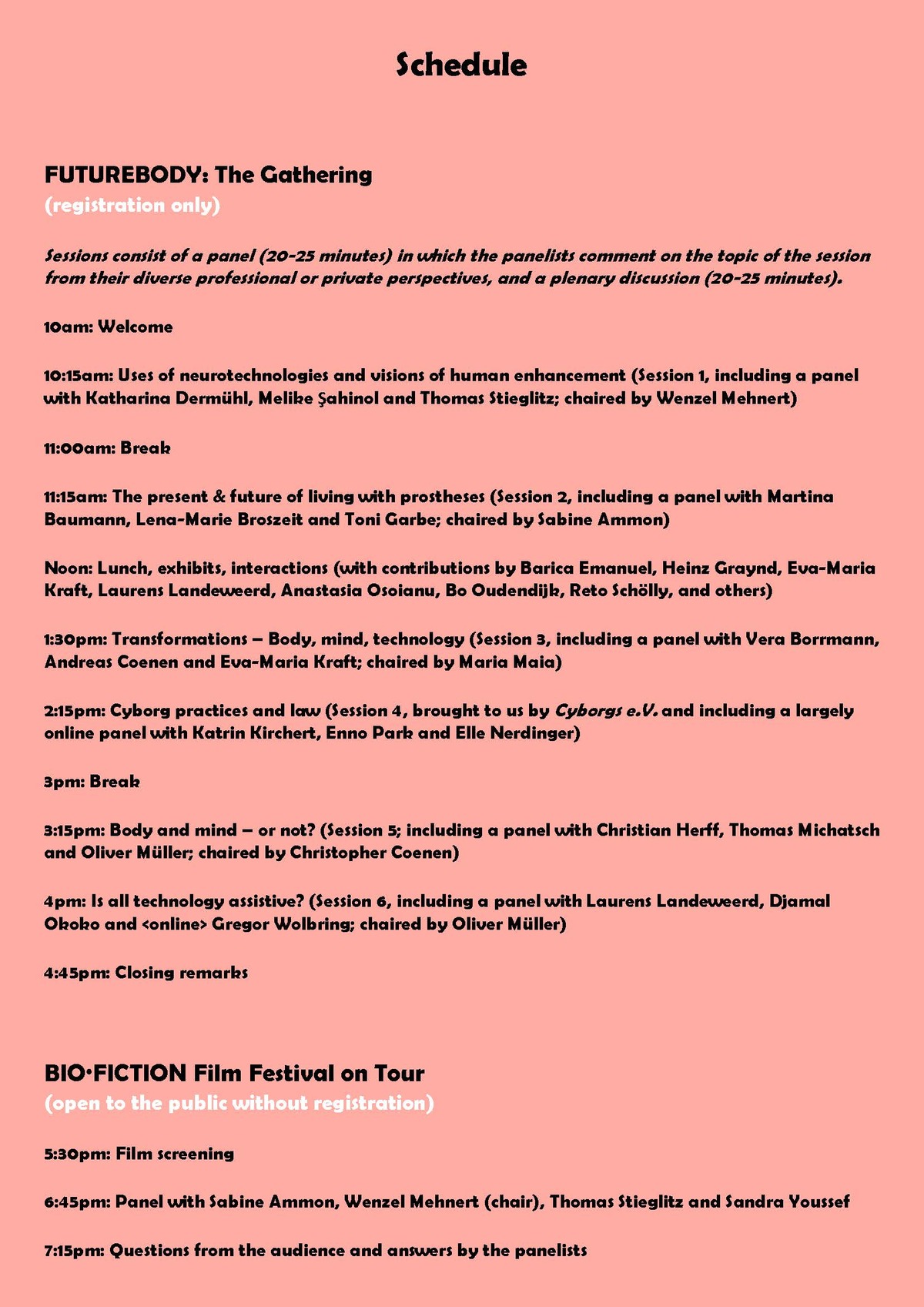 Schedule

FUTUREBODY: The Gathering
(registration only)

Sessions consist of a panel (20-25 minutes) in which the panelists comment on the topic of the session from their diverse professional or private perspectives, and a plenary discussion (20-25 minutes).

10am: Welcome

10:15am: Uses of neurotechnologies and visions of human enhancement (Session 1, including a panel with Katharina Dermühl, Melike Şahinol and Thomas Stieglitz; chaired by Wenzel Mehnert)

11:00am: Break

11:15am: The present & future of living with prostheses (Session 2, including a panel with Martina Baumann, Lena-Marie Broszeit and Toni Garbe; chaired by Sabine Ammon)

Noon: Lunch, exhibits, interactions (with contributions by Barica Emanuel, Heinz Graynd, Eva-Maria Kraft, Laurens Landeweerd, Anastasia Osoianu, Bo Oudendijk, Reto Schölly, and others)

1:30pm: Transformations – Body, mind, technology (Session 3, including a panel with Vera Borrmann, Andreas Coenen and Eva-Maria Kraft; chaired by Maria Maia)

2:15pm: Cyborg practices and law (Session 4, brought to us by Cyborgs e.V. and including a largely online panel with Katrin Kirchert, Enno Park and Elle Nerdinger)

3pm: Break

3:15pm: Body and mind – or not? (Session 5; including a panel with Christian Herff, Thomas Michatsch and Oliver Müller; chaired by Christopher Coenen)

4pm: Is all technology assistive? (Session 6, including a panel with Laurens Landeweerd, Djamal Okoko and <online> Gregor Wolbring; chaired by Oliver Müller)

4:45pm: Closing remarks

BIO·FICTION Film Festival on Tour
(open to the public without registration)

5:30pm: Film screening

6:45pm: Panel with Sabine Ammon, Wenzel Mehnert (chair), Thomas Stieglitz and Sandra Youssef

7:15pm: Questions from the audience and answers by the panelists